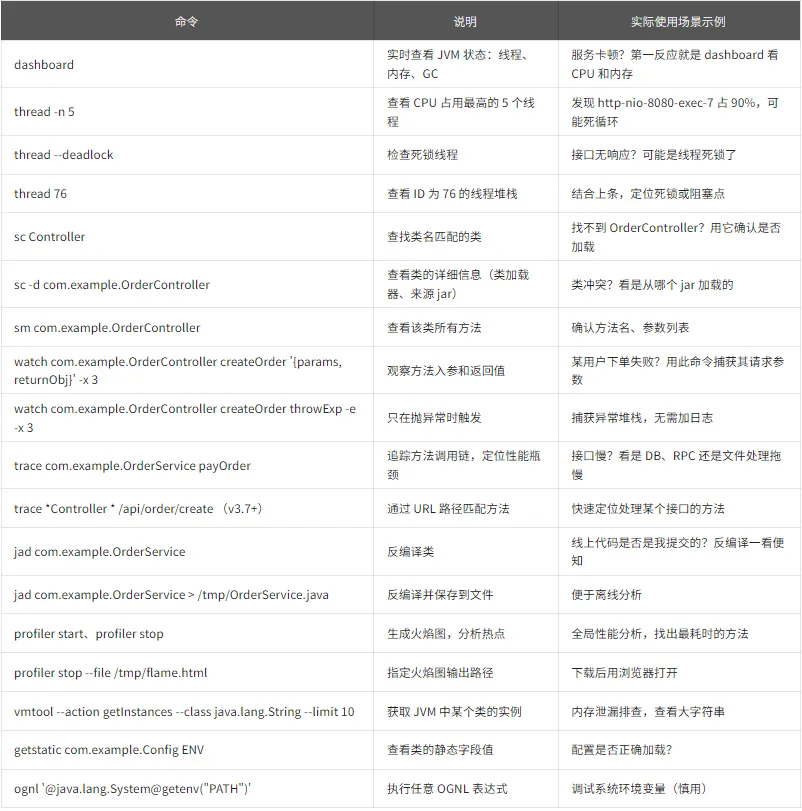 | 命令 | 说明 | 实际使用场景示例 |
|---|---|---|
| dashboard | 实时查看 JVM 状态：线程、内存、GC | 服务卡顿？第一反应就是 dashboard 看 CPU 和内存 |
| thread -n 5 | 查看 CPU 占用最高的 5 个线程 | 发现 http-nio-8080-exec-7 占 90%，可能死循环 |
| thread --deadlock | 检查死锁线程 | 接口无响应？可能是线程死锁了 |
| thread 76 | 查看 ID 为 76 的线程堆栈 | 结合上条，定位死锁或阻塞点 |
| sc Controller | 查找类名匹配的类 | 找不到 OrderController？用它确认是否加载 |
| sc -d com.example.OrderController | 查看类的详细信息（类加载器、来源 jar） | 类冲突？看是从哪个 jar 加载的 |
| sm com.example.OrderController | 查看该类所有方法 | 确认方法名、参数列表 |
| watch com.example.OrderController createOrder '{params, returnObj}' -x 3 | 观察方法入参和返回值 | 某用户下单失败？用此命令捕获其请求参数 |
| watch com.example.OrderController createOrder throwExp -e -x 3 | 只在抛异常时触发 | 捕获异常堆栈，无需加日志 |
| trace com.example.OrderService payOrder | 追踪方法调用链，定位性能瓶颈 | 接口慢？看是 DB、RPC 还是文件处理拖慢 |
| trace *Controller * /api/order/create （v3.7+） | 通过 URL 路径匹配方法 | 快速定位处理某个接口的方法 |
| jad com.example.OrderService | 反编译类 | 线上代码是否是我提交的？反编译一看便知 |
| jad com.example.OrderService > /tmp/OrderService.java | 反编译并保存到文件 | 便于离线分析 |
| profiler start、profiler stop | 生成火焰图，分析热点 | 全局性能分析，找出最耗时的方法 |
| profiler stop --file /tmp/flame.html | 指定火焰图输出路径 | 下载后用浏览器打开 |
| vmtool --action getInstances --class java.lang.String --limit 10 | 获取 JVM 中某个类的实例 | 内存泄漏排查，查看大字符串 |
| getstatic com.example.Config ENV | 查看类的静态字段值 | 配置是否正确加载？ |
| ognl '@java.lang.System@getenv("PATH")' | 执行任意 OGNL 表达式 | 调试系统环境变量（慎用） |